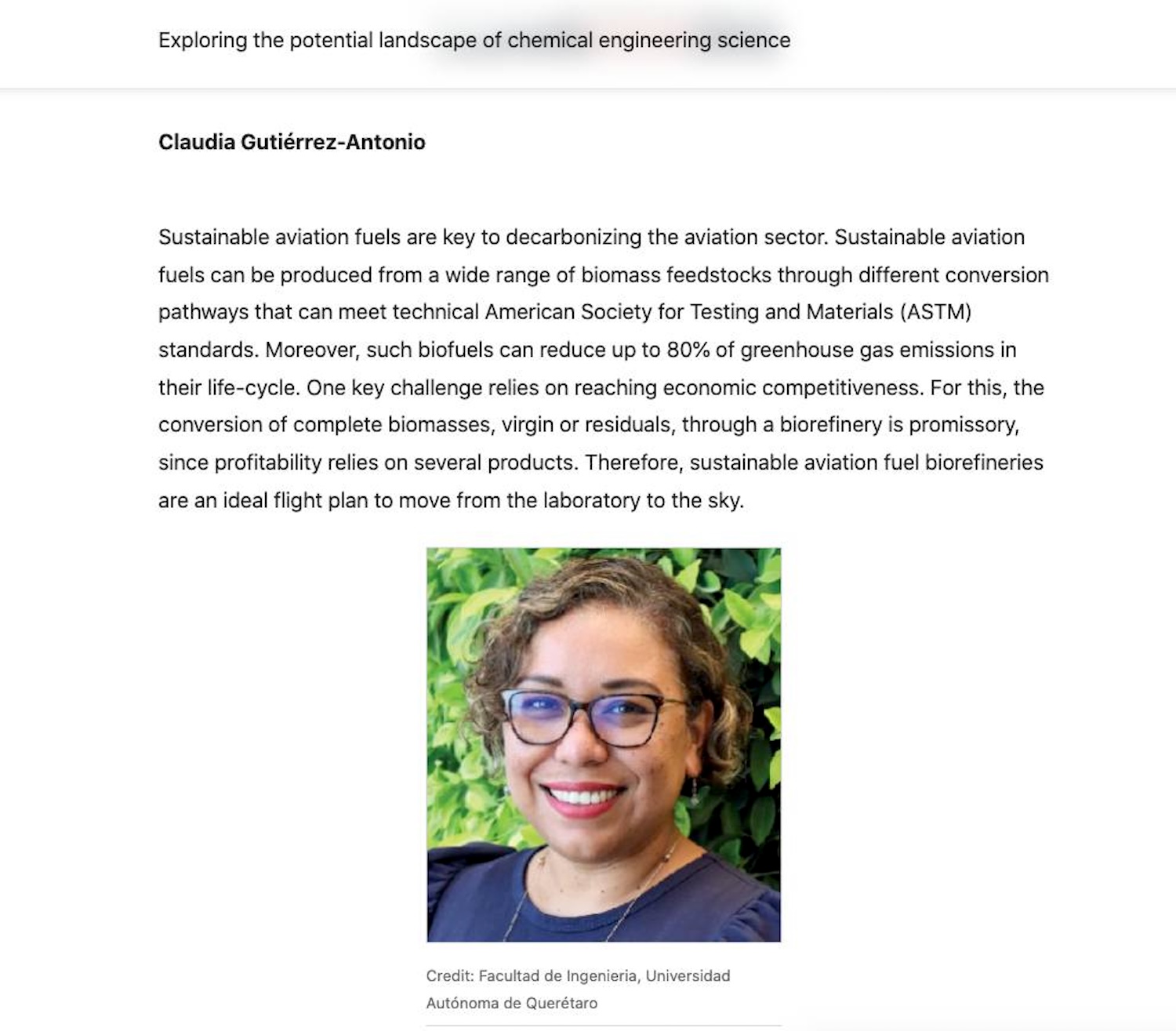 Exploring the potential landscape of chemical engineering science

Claudia Gutiérrez-Antonio

Sustainable aviation fuels are key to decarbonizing the aviation sector. Sustainable aviation fuels can be produced from a wide range of biomass feedstocks through different conversion pathways that can meet technical American Society for Testing and Materials (ASTM) standards. Moreover, such biofuels can reduce up to 80% of greenhouse gas emissions in their life-cycle. One key challenge relies on reaching economic competitiveness. For this, the conversion of complete biomasses, virgin or residuals, through a biorefinery is promissory, since profitability relies on several products. Therefore, sustainable aviation fuel biorefineries are an ideal flight plan to move from the laboratory to the sky.

Credit: Facultad de Ingenieria, Universidad Autónoma de Querétaro